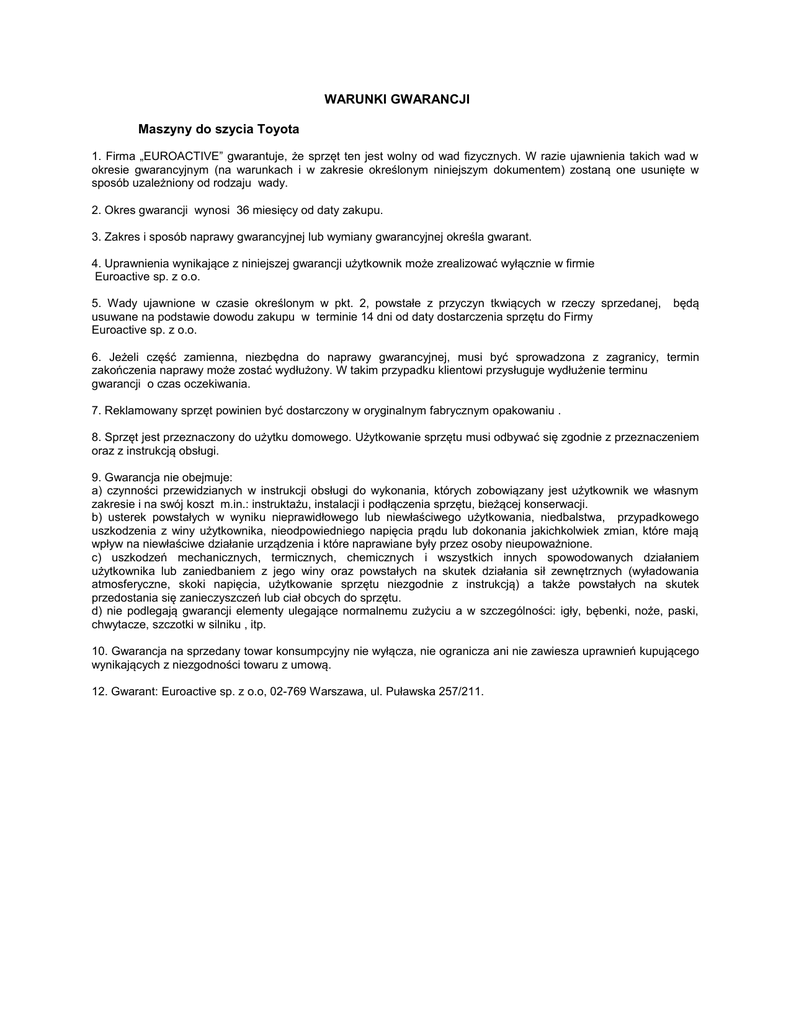 WARUNKI GWARANCJI

Maszyny do szycia Toyota

1. Firma „EUROACTIVE" gwarantuje, że sprzęt ten jest wolny od wad fizycznych. W razie ujawnienia takich wad w okresie gwarancyjnym (na warunkach i w zakresie określonym niniejszym dokumentem) zostaną one usunięte w sposób uzależniony od rodzaju wady.

2. Okres gwarancji wynosi 36 miesięcy od daty zakupu.

3. Zakres i sposób naprawy gwarancyjnej lub wymiany gwarancyjnej określa gwarant.

4. Uprawnienia wynikające z niniejszej gwarancji użytkownik może zrealizować wyłącznie w firmie Euroactive sp. z o.o.

5. Wady ujawnione w czasie określonym w pkt. 2, powstałe z przyczyn tkwiących w rzeczy sprzedanej, będą usuwane na podstawie dowodu zakupu w terminie 14 dni od daty dostarczenia sprzętu do Firmy Euroactive sp. z o.o.

6. Jeżeli część zamienna, niezbędna do naprawy gwarancyjnej, musi być sprowadzona z zagranicy, termin zakończenia naprawy może zostać wydłużony. W takim przypadku klientowi przysługuje wydłużenie terminu gwarancji o czas oczekiwania.

7. Reklamowany sprzęt powinien być dostarczony w oryginalnym fabrycznym opakowaniu .

8. Sprzęt jest przeznaczony do użytku domowego. Użytkowanie sprzętu musi odbywać się zgodnie z przeznaczeniem oraz z instrukcją obsługi.

9. Gwarancja nie obejmuje:
a) czynności przewidzianych w instrukcji obsługi do wykonania, których zobowiązany jest użytkownik we własnym zakresie i na swój koszt m.in.: instruktażu, instalacji i podłączenia sprzętu, bieżącej konserwacji.
b) usterek powstałych w wyniku nieprawidłowego lub niewłaściwego użytkowania, niedbalstwa, przypadkowego uszkodzenia z winy użytkownika, nieodpowiedniego napięcia prądu lub dokonania jakichkolwiek zmian, które mają wpływ na niewłaściwe działanie urządzenia i które naprawiane były przez osoby nieupoważnione.
c) uszkodzeń mechanicznych, termicznych, chemicznych i wszystkich innych spowodowanych działaniem użytkownika lub zaniedbaniem z jego winy oraz powstałych na skutek działania sił zewnętrznych (wyładowania atmosferyczne, skoki napięcia, użytkowanie sprzętu niezgodnie z instrukcją) a także powstałych na skutek przedostania się zanieczyszczeń lub ciał obcych do sprzętu.
d) nie podlegają gwarancji elementy ulegające normalnemu zużyciu a w szczególności: igły, bębenki, noże, paski, chwytacze, szczotki w silniku , itp.

10. Gwarancja na sprzedany towar konsumpcyjny nie wyłącza, nie ogranicza ani nie zawiesza uprawnień kupującego wynikających z niezgodności towaru z umową.

12. Gwarant: Euroactive sp. z o.o, 02-769 Warszawa, ul. Puławska 257/211.